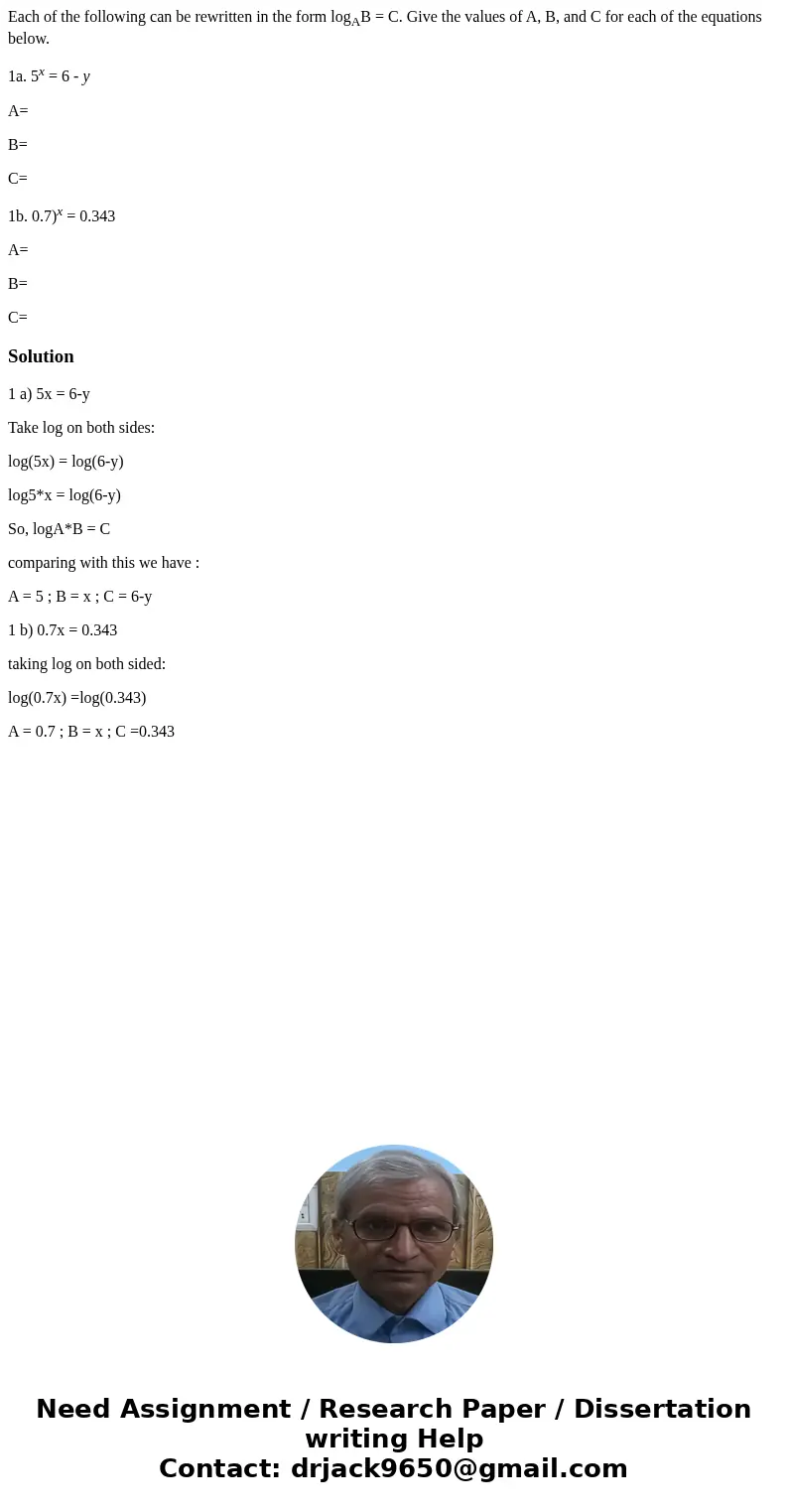 Each of the following can be rewritten in the form $\log_A B = C$. Give the values of A, B, and C for each of the equations below.

1a. $5^x = 6 - y$

A=

B=

C=

1b. $0.7)^x = 0.343$

A=

B=

C=

Solution

1 a) 5x = 6-y

Take log on both sides:

log(5x) = log(6-y)

log5*x = log(6-y)

So, logA*B = C

comparing with this we have :

A = 5 ; B = x ; C = 6-y

1 b) 0.7x = 0.343

taking log on both sided:

log(0.7x) =log(0.343)

A = 0.7 ; B = x ; C =0.343

Need Assignment / Research Paper / Dissertation writing Help
Contact: drjack9650@gmail.com